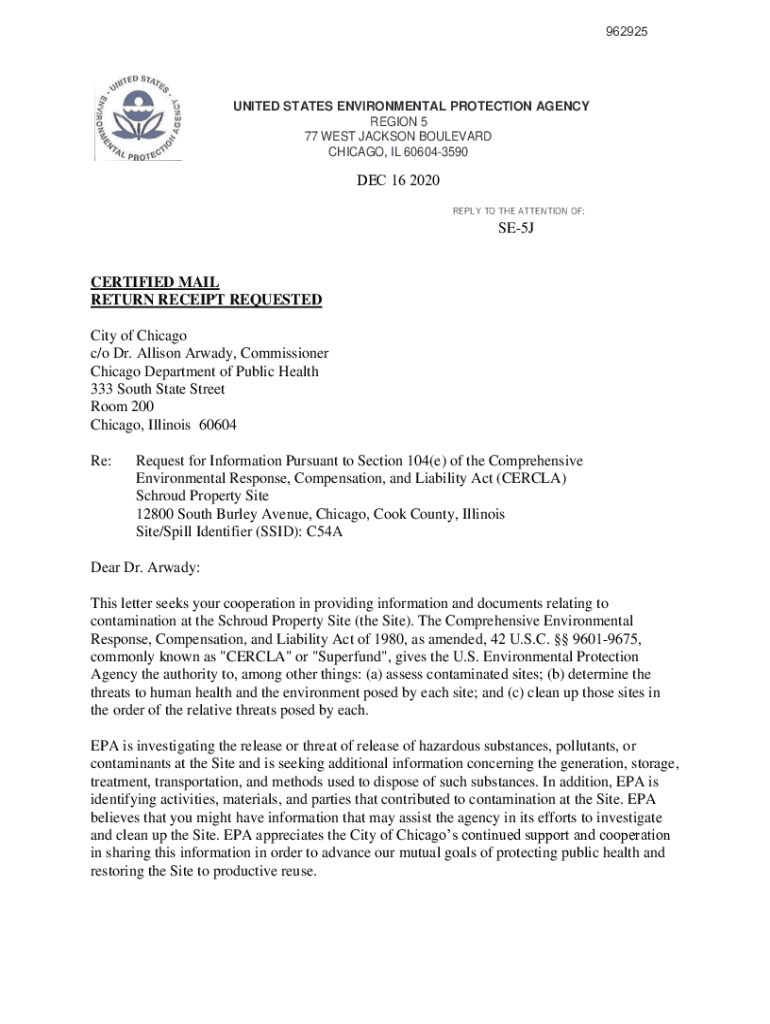 962925

UNITED STATES ENVIRONMENTAL PROTECTION AGENCY

UNITED STATES ENVIRONMENTAL PROTECTION AGENCY
REGION 5
77 WEST JACKSON BOULEVARD
CHICAGO, IL 60604-3590

DEC 16 2020

REPLY TO THE ATTENTION OF:
SE-5J

CERTIFIED MAIL
RETURN RECEIPT REQUESTED

City of Chicago
c/o Dr. Allison Arwady, Commissioner
Chicago Department of Public Health
333 South State Street
Room 200
Chicago, Illinois 60604

Re: Request for Information Pursuant to Section 104(e) of the Comprehensive Environmental Response, Compensation, and Liability Act (CERCLA)
Schroud Property Site
12800 South Burley Avenue, Chicago, Cook County, Illinois
Site/Spill Identifier (SSID): C54A

Dear Dr. Arwady:

This letter seeks your cooperation in providing information and documents relating to contamination at the Schroud Property Site (the Site). The Comprehensive Environmental Response, Compensation, and Liability Act of 1980, as amended, 42 U.S.C. §§ 9601-9675, commonly known as "CERCLA" or "Superfund", gives the U.S. Environmental Protection Agency the authority to, among other things: (a) assess contaminated sites; (b) determine the threats to human health and the environment posed by each site; and (c) clean up those sites in the order of the relative threats posed by each.

EPA is investigating the release or threat of release of hazardous substances, pollutants, or contaminants at the Site and is seeking additional information concerning the generation, storage, treatment, transportation, and methods used to dispose of such substances. In addition, EPA is identifying activities, materials, and parties that contributed to contamination at the Site. EPA believes that you might have information that may assist the agency in its efforts to investigate and clean up the Site. EPA appreciates the City of Chicago's continued support and cooperation in sharing this information in order to advance our mutual goals of protecting public health and restoring the Site to productive reuse.